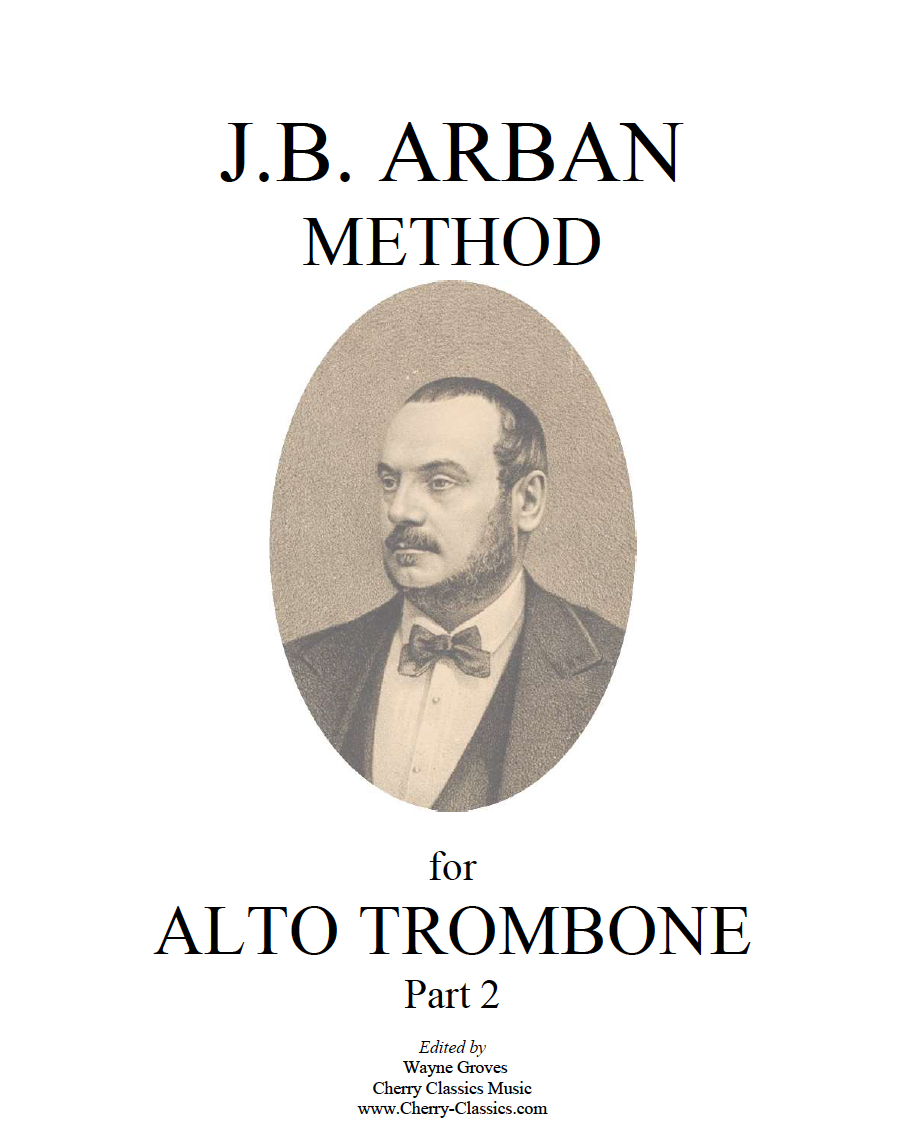 J.B. ARBAN
METHOD

for
ALTO TROMBONE
Part 2

Edited by
Wayne Groves
Cherry Classics Music
www.Cherry-Classics.com